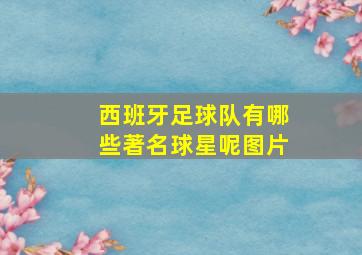 西班牙足球队有哪些著名球星呢图片